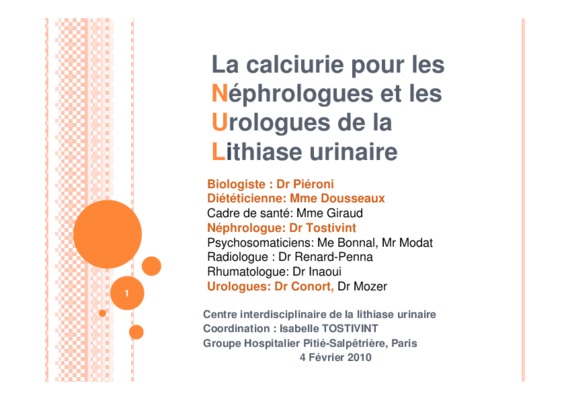 La calciurie pour les
Néphrologues et les
Urologues de la
Lithiase urinaire

Biologiste : Dr Piéroni
Diététicienne: Mme Dousseaux
Cadre de santé: Mme Giraud
Néphrologue: Dr Tostivint
Psychosomaticiens: Me Bonnal, Mr Modat
Radiologue : Dr Renard-Penna
Rhumatologue: Dr Inaoui
Urologues: Dr Conort, Dr Mozer

1

Centre interdisciplinaire de la lithiase urinaire
Coordination : Isabelle TOSTIVINT
Groupe Hospitalier Pitié-Salpêtrière, Paris
4 Février 2010